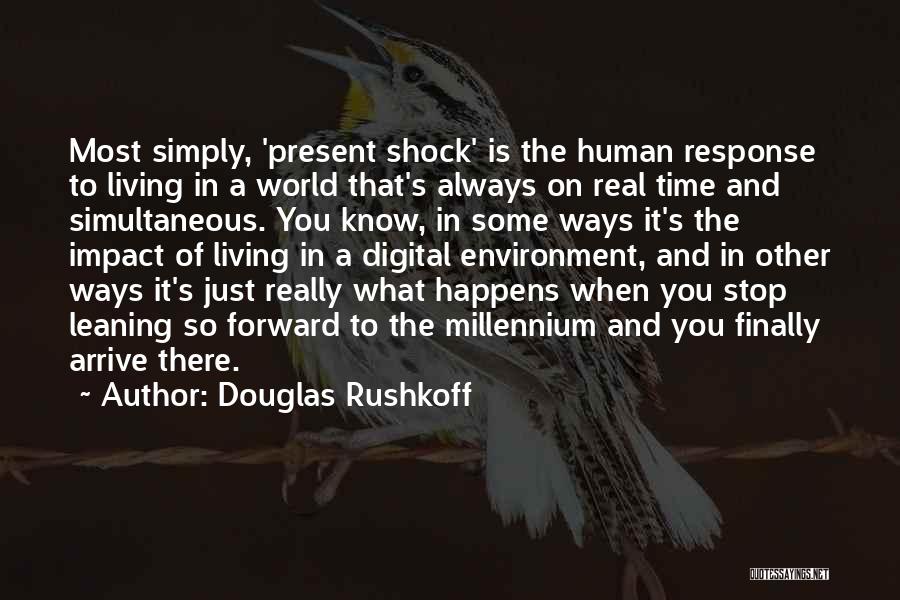 Most simply, 'present shock' is the human response to living in a world that's always on real time and simultaneous. You know, in some ways it's the impact of living in a digital environment, and in other ways it's just really what happens when you stop leaning so forward to the millennium and you finally arrive there.

~ Author: Douglas Rushkoff

QUOTESSAYINGS.NET